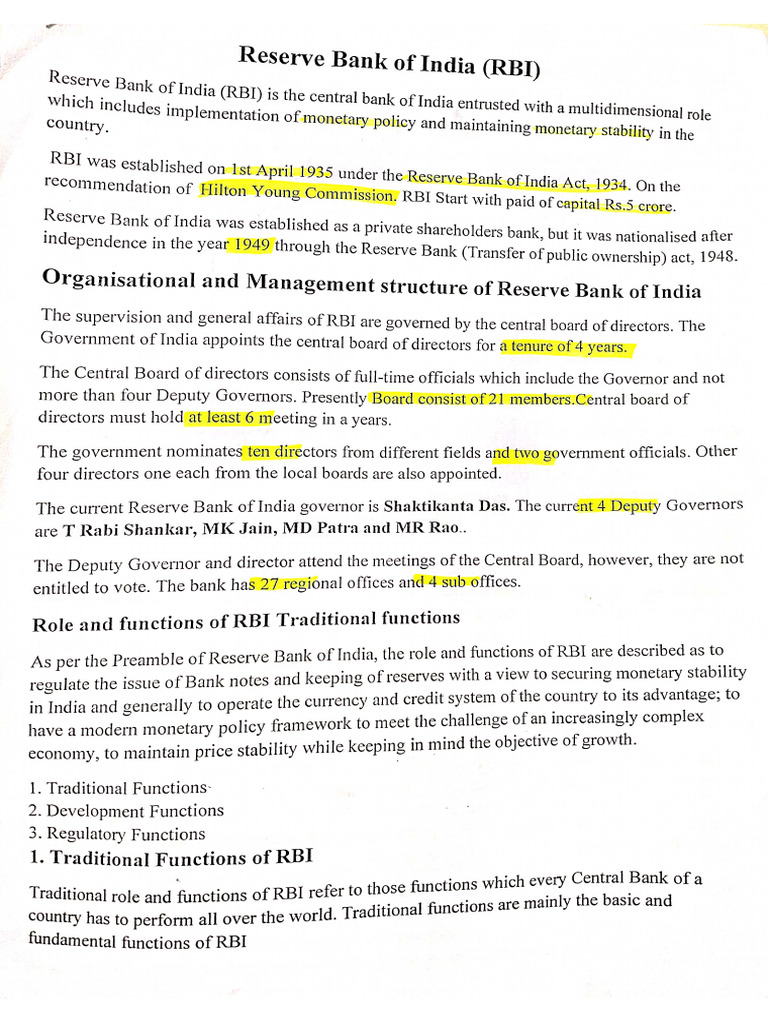 Reserve Bank of India (RBI)

Reserve Bank of India (RBI) is the central bank of India entrusted with a multidimensional role which includes implementation of monetary policy and maintaining monetary stability in the country.

RBI was established on 1st April 1935 under the Reserve Bank of India Act, 1934. On the recommendation of Hilton Young Commission. RBI Start with paid of capital Rs.5 crore.

Reserve Bank of India was established as a private shareholders bank, but it was nationalised after independence in the year 1949 through the Reserve Bank (Transfer of public ownership) act, 1948.

Organisational and Management structure of Reserve Bank of India

The supervision and general affairs of RBI are governed by the central board of directors. The Government of India appoints the central board of directors for a tenure of 4 years.

The Central Board of directors consists of full-time officials which include the Governor and not more than four Deputy Governors. Presently Board consist of 21 members.Central board of directors must hold at least 6 meeting in a years.

The government nominates ten directors from different fields and two government officials. Other four directors one each from the local boards are also appointed.

The current Reserve Bank of India governor is Shaktikanta Das. The current 4 Deputy Governors are T Rabi Shankar, MK Jain, MD Patra and MR Rao..

The Deputy Governor and director attend the meetings of the Central Board, however, they are not entitled to vote. The bank has 27 regional offices and 4 sub offices.

Role and functions of RBI Traditional functions

As per the Preamble of Reserve Bank of India, the role and functions of RBI are described as to regulate the issue of Bank notes and keeping of reserves with a view to securing monetary stability in India and generally to operate the currency and credit system of the country to its advantage; to have a modern monetary policy framework to meet the challenge of an increasingly complex economy, to maintain price stability while keeping in mind the objective of growth.

1. Traditional Functions
2. Development Functions
3. Regulatory Functions

1. Traditional Functions of RBI

Traditional role and functions of RBI refer to those functions which every Central Bank of a country has to perform all over the world. Traditional functions are mainly the basic and fundamental functions of RBI